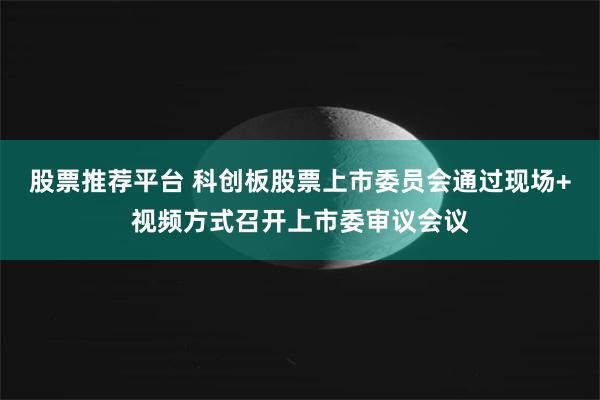 股票推荐平台 科创板股票上市委员会通过现场+视频方式召开上市委审议会议